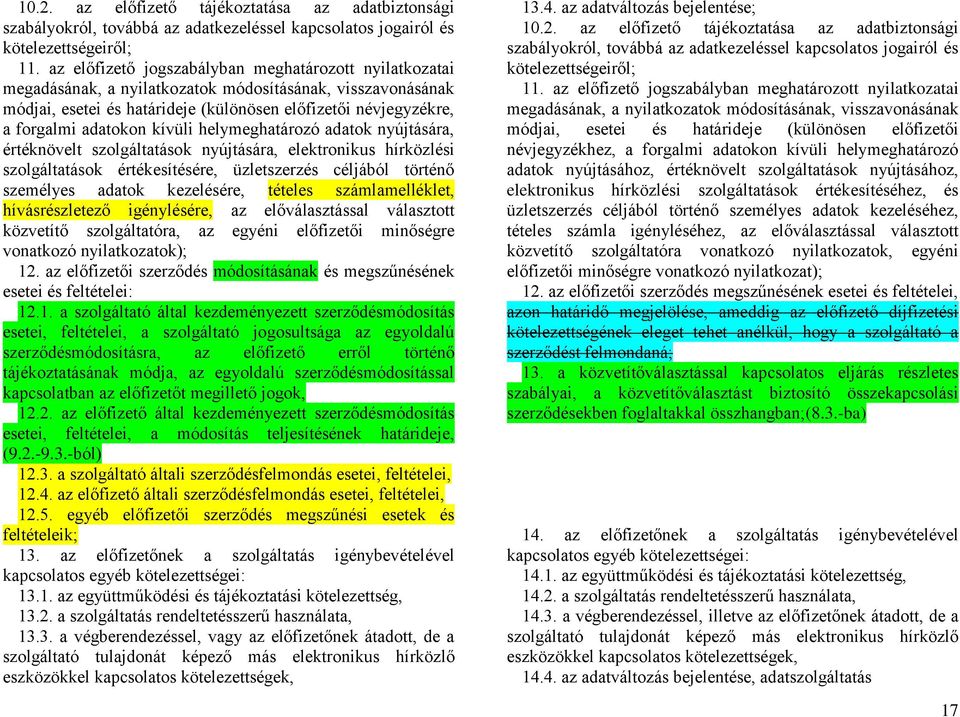 10.2. az előfizető tájékoztatása az adatbiztonsági szabályokról, továbbá az adatkezeléssel kapcsolatos jogairól és kötelezettségeiről;

11. az előfizető jogszabályban meghatározott nyilatkozatai megadásának, a nyilatkozatok módosításának, visszavonásának módjai, esetei és határideje (különösen előfizetői névjegyzékre, a forgalmi adatokon kívüli helymeghatározó adatok nyújtására, értéknövelt szolgáltatások nyújtására, elektronikus hírközlési szolgáltatások értékesítésére, üzletszerzés céljából történő személyes adatok kezelésére, tételes számlamelléklet, hívásrészletező igénylésére, az előválasztással választott közvetítő szolgáltatóra, az egyéni előfizetői minőségre vonatkozó nyilatkozatok);

12. az előfizetői szerződés módosításának és megszűnésének esetei és feltételei:

12.1. a szolgáltató által kezdeményezett szerződésmódosítás esetei, feltételei, a szolgáltató jogosultsága az egyoldalú szerződésmódosításra, az előfizető erről történő tájékoztatásának módja, az egyoldalú szerződésmódosítással kapcsolatban az előfizetőt megillető jogok,

12.2. az előfizető által kezdeményezett szerződésmódosítás esetei, feltételei, a módosítás teljesítésének határideje, (9.2.-9.3.-ból)

12.3. a szolgáltató általi szerződésfelmondás esetei, feltételei,

12.4. az előfizető általi szerződésfelmondás esetei, feltételei,

12.5. egyéb előfizetői szerződés megszűnési esetek és feltételeik;

13. az előfizetőnek a szolgáltatás igénybevételével kapcsolatos egyéb kötelezettségei:

13.1. az együttműködési és tájékoztatási kötelezettség,

13.2. a szolgáltatás rendeltetésszerű használata,

13.3. a végberendezéssel, vagy az előfizetőnek átadott, de a szolgáltató tulajdonát képező más elektronikus hírközlő eszközökkel kapcsolatos kötelezettségek,

13.4. az adatváltozás bejelentése;

10.2. az előfizető tájékoztatása az adatbiztonsági szabályokról, továbbá az adatkezeléssel kapcsolatos jogairól és kötelezettségeiről;

11. az előfizető jogszabályban meghatározott nyilatkozatai megadásának, a nyilatkozatok módosításának, visszavonásának módjai, esetei és határideje (különösen előfizetői névjegyzékhez, a forgalmi adatokon kívüli helymeghatározó adatok nyújtásához, értéknövelt szolgáltatások nyújtásához, elektronikus hírközlési szolgáltatások értékesítéséhez, és üzletszerzés céljából történő személyes adatok kezeléséhez, tételes számla igényléséhez, az előválasztással választott közvetítő szolgáltatóra vonatkozó nyilatkozatok, egyéni előfizetői minőségre vonatkozó nyilatkozat);

12. az előfizetői szerződés megszűnésének esetei és feltételei, azon határidő megjelölése, ameddig az előfizető díjfizetési kötelezettségének eleget tehet anélkül, hogy a szolgáltató a szerződést felmondaná;

13. a közvetítőválasztással kapcsolatos eljárás részletes szabályai, a közvetítőválasztást biztosító összekapcsolási szerződésekben foglaltakkal összhangban;(8.3.-ba)

14. az előfizetőnek a szolgáltatás igénybevételével kapcsolatos egyéb kötelezettségei:

14.1. az együttműködési és tájékoztatási kötelezettség,

14.2. a szolgáltatás rendeltetésszerű használata,

14.3. a végberendezéssel, illetve az előfizetőnek átadott, de a szolgáltató tulajdonát képező más elektronikus hírközlő eszközökkel kapcsolatos kötelezettségek,

14.4. az adatváltozás bejelentése, adatszolgáltatás

17